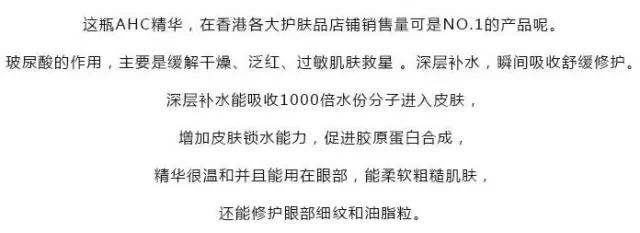 这瓶AHC精华，在香港各大护肤品店铺销售量可是NO.1的产品呢。

玻尿酸的作用，主要是缓解干燥、泛红、过敏肌肤救星 。深层补水，瞬间吸收舒缓修护。

深层补水能吸收1000倍水份分子进入皮肤，

增加皮肤锁水能力，促进胶原蛋白合成，

精华很温和并且能用在眼部，能柔软粗糙肌肤，

还能修护眼部细纹和油脂粒。